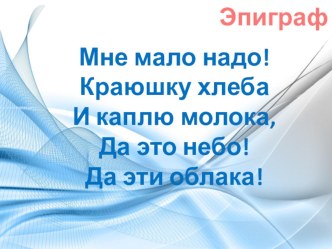 Эпиграф

Мне мало надо!
Краюшку хлеба
И каплю молока,
Да это небо!
Да эти облака!